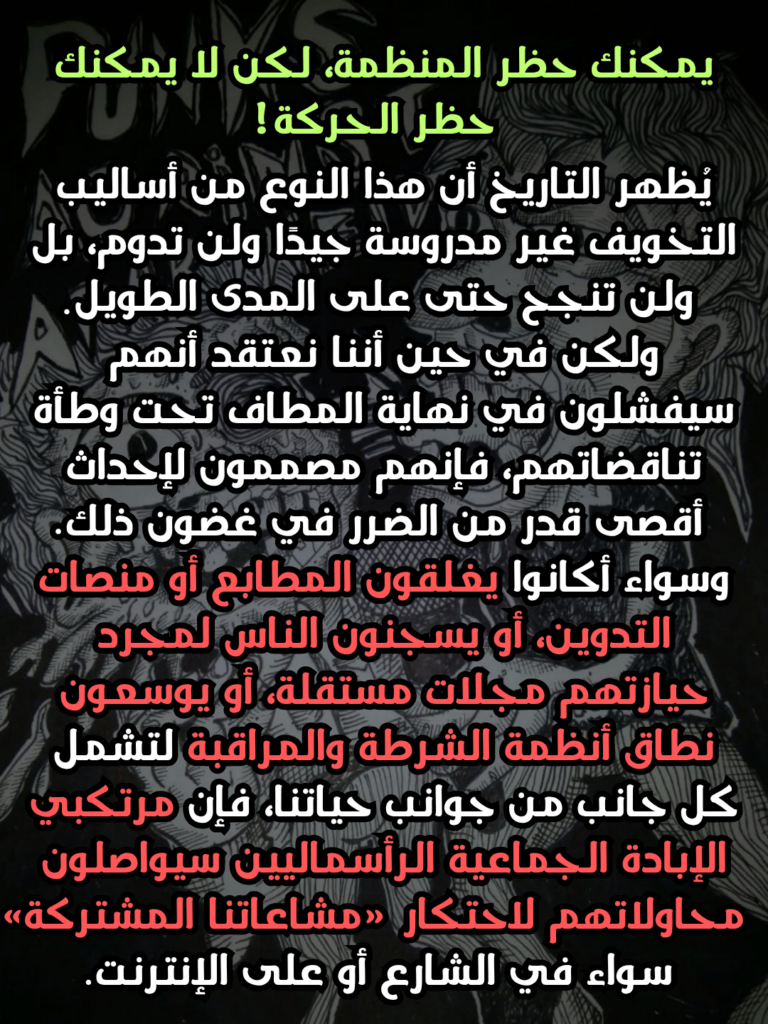 يمكنك حظر المنظمة، لكن لا يمكنك حظر الحركة!

يُظهر التاريخ أن هذا النوع من أساليب التخويف غير مدروسة جيدًا ولن تدوم، بل ولن تنجح حتى على المدى الطويل. ولكن في حين أننا نعتقد أنهم سيفشلون في نهاية المطاف تحت وطأة تناقضاتهم، فإنهم مصممون لإحداث أقصى قدر من الضرر في غضون ذلك. وسواء أكانوا يغلقون المطابع أو منصات التدوين، أو يسجنون الناس لمجرد حيازتهم مجلات مستقلة، أو يوسعون نطاق أنظمة الشرطة والمراقبة لتشمل كل جانب من جوانب حياتنا، فإن مرتكبي الإبادة الجماعية الرأسماليين سيواصلون محاولاتهم لاحتكار «مشاعاتنا المشتركة» سواء في الشارع أو على الإنترنت.